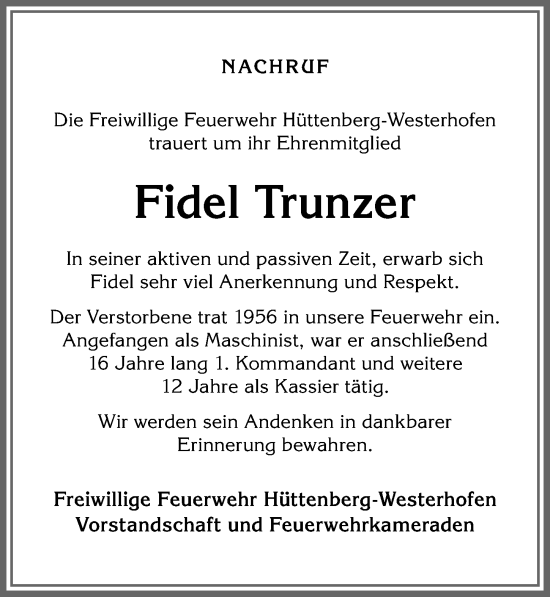 NACHRUF

Die Freiwillige Feuerwehr Hüttenberg-Westerhofen trauert um ihr Ehrenmitglied

Fidel Trunzer

In seiner aktiven und passiven Zeit, erwarb sich Fidel sehr viel Anerkennung und Respekt.

Der Verstorbene trat 1956 in unsere Feuerwehr ein. Angefangen als Maschinist, war er anschließend 16 Jahre lang 1. Kommandant und weitere 12 Jahre als Kassier tätig.

Wir werden sein Andenken in dankbarer Erinnerung bewahren.

Freiwillige Feuerwehr Hüttenberg-Westerhofen
Vorstandschaft und Feuerwehrkameraden